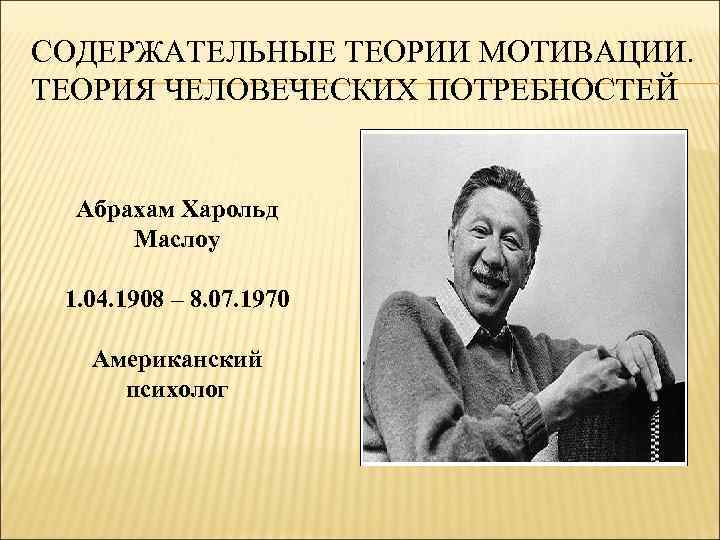 СОДЕРЖАТЕЛЬНЫЕ ТЕОРИИ МОТИВАЦИИ. ТЕОРИЯ ЧЕЛОВЕЧЕСКИХ ПОТРЕБНОСТЕЙ

Абрахам Харольд Маслоу

1.04.1908 – 8.07.1970

Американский психолог